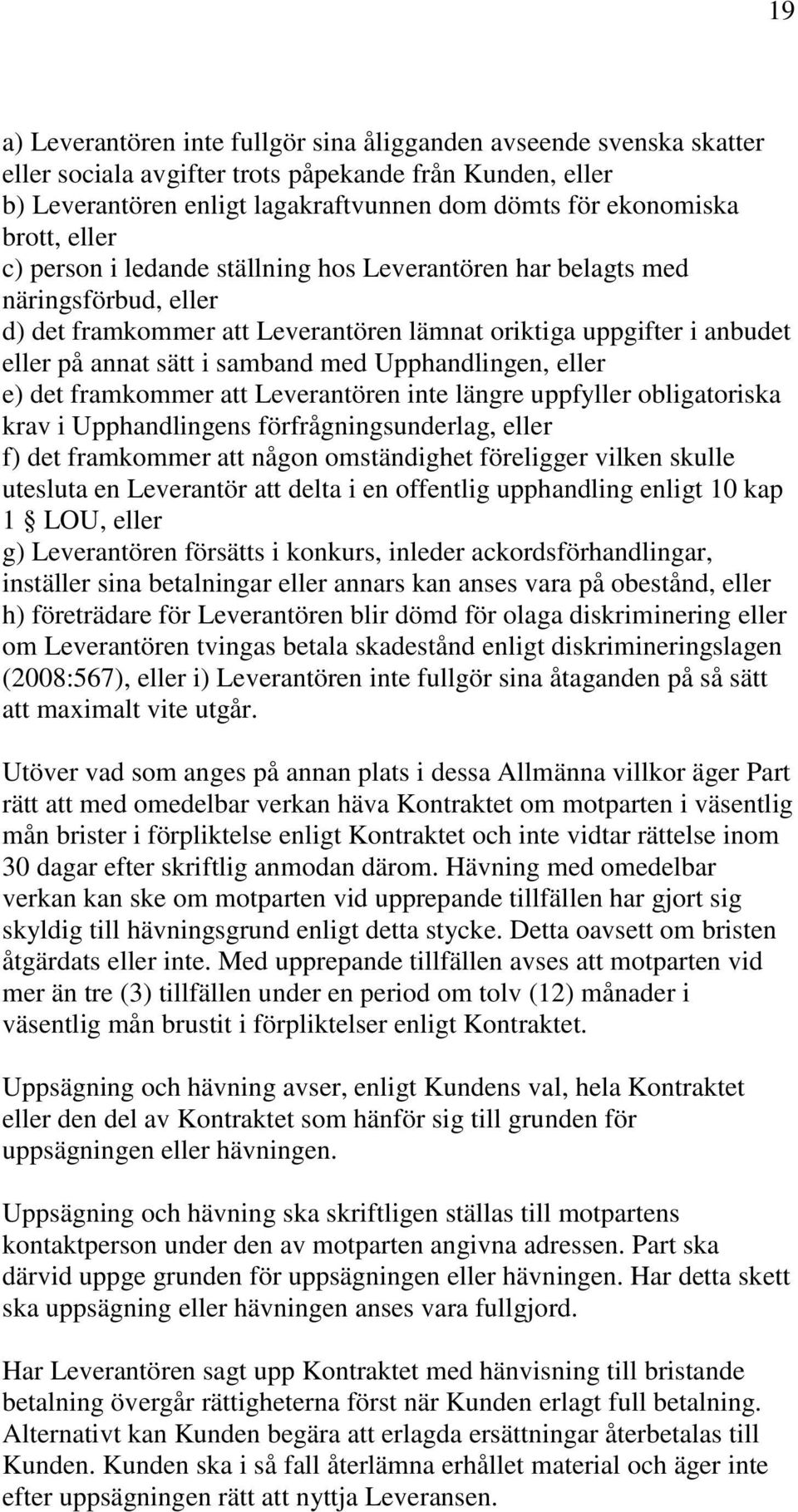 19

a) Leverantören inte fullgör sina åligganden avseende svenska skatter eller sociala avgifter trots påpekande från Kunden, eller
b) Leverantören enligt lagakraftvunnen dom dömts för ekonomiska brott, eller
c) person i ledande ställning hos Leverantören har belagts med näringsförbud, eller
d) det framkommer att Leverantören lämnat oriktiga uppgifter i anbudet eller på annat sätt i samband med Upphandlingen, eller
e) det framkommer att Leverantören inte längre uppfyller obligatoriska krav i Upphandlingens förfrågningsunderlag, eller
f) det framkommer att någon omständighet föreligger vilken skulle utesluta en Leverantör att delta i en offentlig upphandling enligt 10 kap 1 § LOU, eller
g) Leverantören försätts i konkurs, inleder ackordsförhandlingar, inställer sina betalningar eller annars kan anses vara på obestånd, eller
h) företrädare för Leverantören blir dömd för olaga diskriminering eller om Leverantören tvingas betala skadestånd enligt diskrimineringslagen (2008:567), eller i) Leverantören inte fullgör sina åtaganden på så sätt att maximalt vite utgår.

Utöver vad som anges på annan plats i dessa Allmänna villkor äger Part rätt att med omedelbar verkan häva Kontraktet om motparten i väsentlig mån brister i förpliktelse enligt Kontraktet och inte vidtar rättelse inom 30 dagar efter skriftlig anmodan därom. Hävning med omedelbar verkan kan ske om motparten vid upprepande tillfällen har gjort sig skyldig till hävningsgrund enligt detta stycke. Detta oavsett om bristen åtgärdats eller inte. Med upprepande tillfällen avses att motparten vid mer än tre (3) tillfällen under en period om tolv (12) månader i väsentlig mån brustit i förpliktelser enligt Kontraktet.

Uppsägning och hävning avser, enligt Kundens val, hela Kontraktet eller den del av Kontraktet som hänför sig till grunden för uppsägningen eller hävningen.

Uppsägning och hävning ska skriftligen ställas till motpartens kontaktperson under den av motparten angivna adressen. Part ska därvid uppge grunden för uppsägningen eller hävningen. Har detta skett ska uppsägning eller hävningen anses vara fullgjord.

Har Leverantören sagt upp Kontraktet med hänvisning till bristande betalning övergår rättigheterna först när Kunden erlagt full betalning. Alternativt kan Kunden begära att erlagda ersättningar återbetalas till Kunden. Kunden ska i så fall återlämna erhållet material och äger inte efter uppsägningen rätt att nyttja Leveransen.